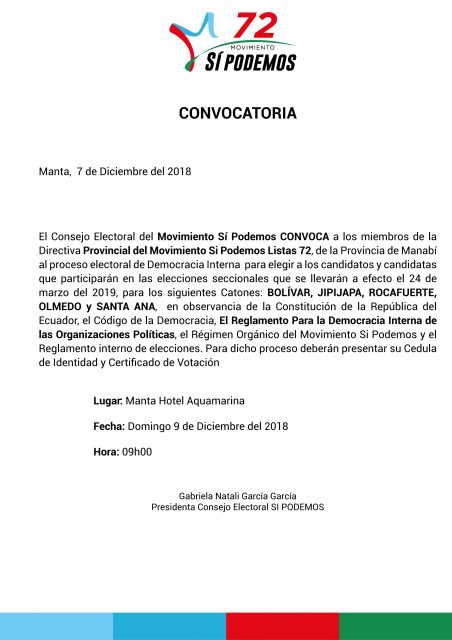 72
MOVIMIENTO
SÍ PODEMOS

CONVOCATORIA

Manta, 7 de Diciembre del 2018

El Consejo Electoral del Movimiento Sí Podemos CONVOCA a los miembros de la Directiva Provincial del Movimiento Si Podemos Listas 72, de la Provincia de Manabí al proceso electoral de Democracia Interna para elegir a los candidatos y candidatas que participarán en las elecciones seccionales que se llevarán a efecto el 24 de marzo del 2019, para los siguientes Catones: BOLÍVAR, JIPIJAPA, ROCAFUERTE, OLMEDO y SANTA ANA, en observancia de la Constitución de la República del Ecuador, el Código de la Democracia, El Reglamento Para la Democracia Interna de las Organizaciones Políticas, el Régimen Orgánico del Movimiento Si Podemos y el Reglamento interno de elecciones. Para dicho proceso deberán presentar su Cedula de Identidad y Certificado de Votación

Lugar: Manta Hotel Aquamarina

Fecha: Domingo 9 de Diciembre del 2018

Hora: 09h00

Gabriela Natali García García
Presidenta Consejo Electoral SI PODEMOS